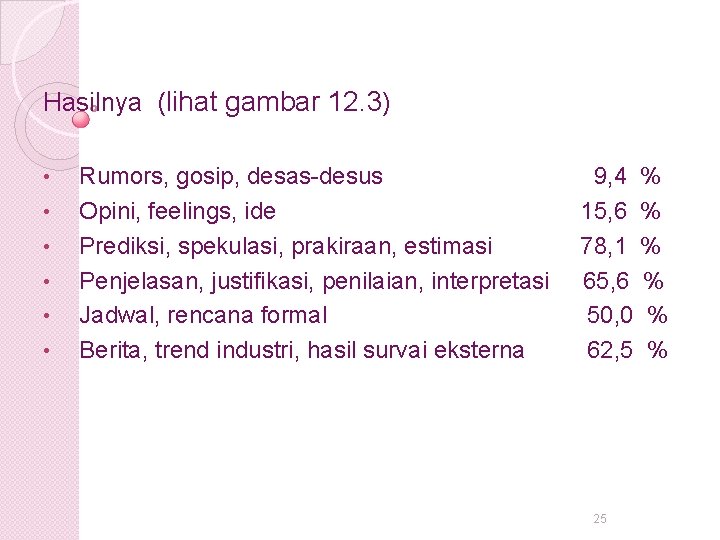 Hasilnya (lihat gambar 12.3)

• Rumors, gosip, desas-desus 9,4 %
• Opini, feelings, ide 15,6 %
• Prediksi, spekulasi, prakiraan, estimasi 78,1 %
• Penjelasan, justifikasi, penilaian, interpretasi 65,6 %
• Jadwal, rencana formal 50,0 %
• Berita, trend industri, hasil survai eksterna 62,5 %

25